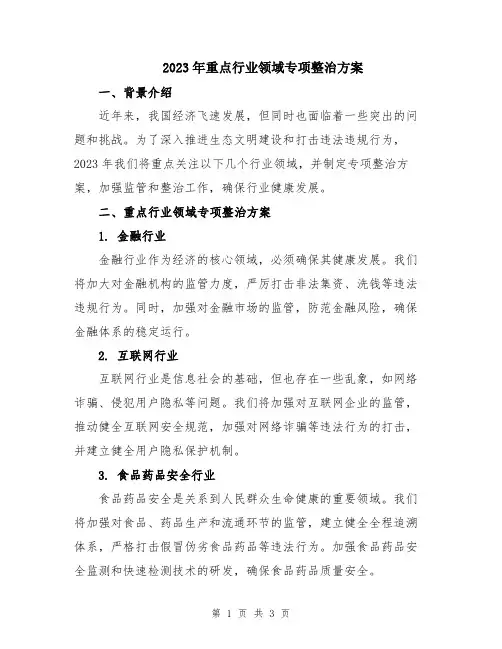 2023年重点行业领域专项整治方案

一、背景介绍

近年来，我国经济飞速发展，但同时也面临着一些突出的问题和挑战。为了深入推进生态文明建设和打击违法违规行为，2023年我们将重点关注以下几个行业领域，并制定专项整治方案，加强监管和整治工作，确保行业健康发展。

二、重点行业领域专项整治方案

1. 金融行业

金融行业作为经济的核心领域，必须确保其健康发展。我们将加大对金融机构的监管力度，严厉打击非法集资、洗钱等违法违规行为。同时，加强对金融市场的监管，防范金融风险，确保金融体系的稳定运行。

2. 互联网行业

互联网行业是信息社会的基础，但也存在一些乱象，如网络诈骗、侵犯用户隐私等问题。我们将加强对互联网企业的监管，推动健全互联网安全规范，加强对网络诈骗等违法行为的打击，并建立健全用户隐私保护机制。

3. 食品药品安全行业

食品药品安全是关系到人民群众生命健康的重要领域。我们将加强对食品、药品生产和流通环节的监管，建立健全全程追溯体系，严格打击假冒伪劣食品药品等违法行为。加强食品药品安全监测和快速检测技术的研发，确保食品药品质量安全。

第 1 页 共 3 页